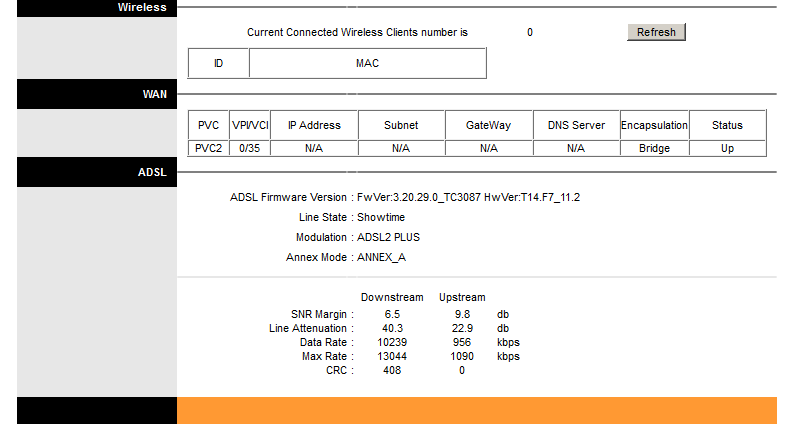 Wireless

Current Connected Wireless Clients number is 0 Refresh

| ID | MAC |
|---|---|

WAN

| PVC | VPI/VCI | IP Address | Subnet | GateWay | DNS Server | Encapsulation | Status |
|---|---|---|---|---|---|---|---|
| PVC2 | 0/35 | N/A | N/A | N/A | N/A | Bridge | Up |

ADSL

ADSL Firmware Version : FwVer:3.20.29.0_TC3087 HwVer:T14.F7_11.2
Line State : Showtime
Modulation : ADSL2 PLUS
Annex Mode : ANNEX_A

| | Downstream | Upstream | |
|---|---|---|---|
| SNR Margin : | 6.5 | 9.8 | db |
| Line Attenuation : | 40.3 | 22.9 | db |
| Data Rate : | 10239 | 956 | kbps |
| Max Rate : | 13044 | 1090 | kbps |
| CRC : | 408 | 0 | |